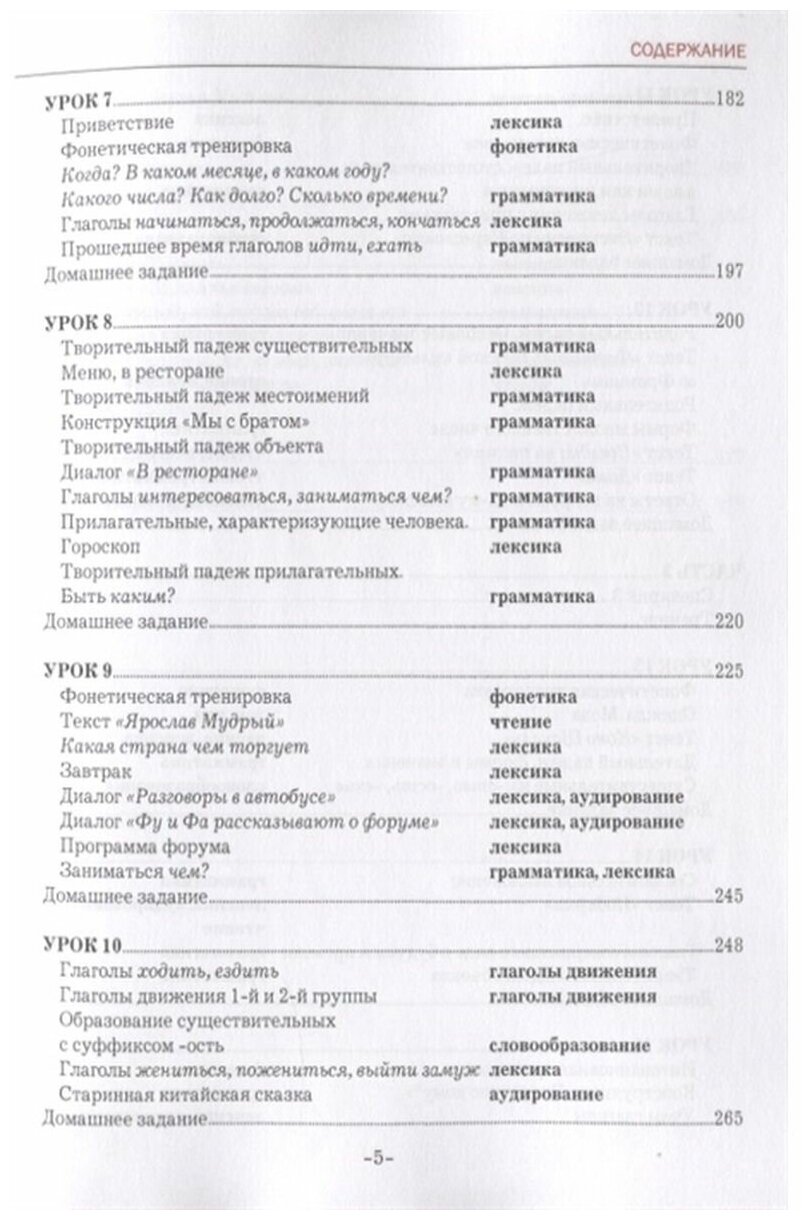 СОДЕРЖАНИЕ

УРОК 7 182
Приветствие лексика
Фонетическая тренировка фонетика
Когда? В каком месяце, в каком году?
Какого числа? Как долго? Сколько времени? грамматика
Глаголы начинаться, продолжаться, кончаться лексика
Прошедшее время глаголов идти, ехать грамматика
Домашнее задание 197

УРОК 8 200
Творительный падеж существительных грамматика
Меню, в ресторане лексика
Творительный падеж местоимений грамматика
Конструкция «Мы с братом» грамматика
Творительный падеж объекта
Диалог «В ресторане» грамматика
Глаголы интересоваться, заниматься чем? грамматика
Прилагательные, характеризующие человека. грамматика
Гороскоп лексика
Творительный падеж прилагательных.
Быть каким? грамматика
Домашнее задание 220

УРОК 9 225
Фонетическая тренировка фонетика
Текст «Ярослав Мудрый» чтение
Какая страна чем торгует лексика
Завтрак лексика
Диалог «Разговоры в автобусе» лексика, аудирование
Диалог «Фу и Фа рассказывают о форуме» лексика, аудирование
Программа форума лексика
Заниматься чем? грамматика, лексика
Домашнее задание 245

УРОК 10 248
Глаголы ходить, ездить глаголы движения
Глаголы движения 1-й и 2-й группы глаголы движения
Образование существительных с суффиксом -ость словообразование
Глаголы жениться, пожениться, выйти замуж лексика
Старинная китайская сказка аудирование
Домашнее задание 265

-5-